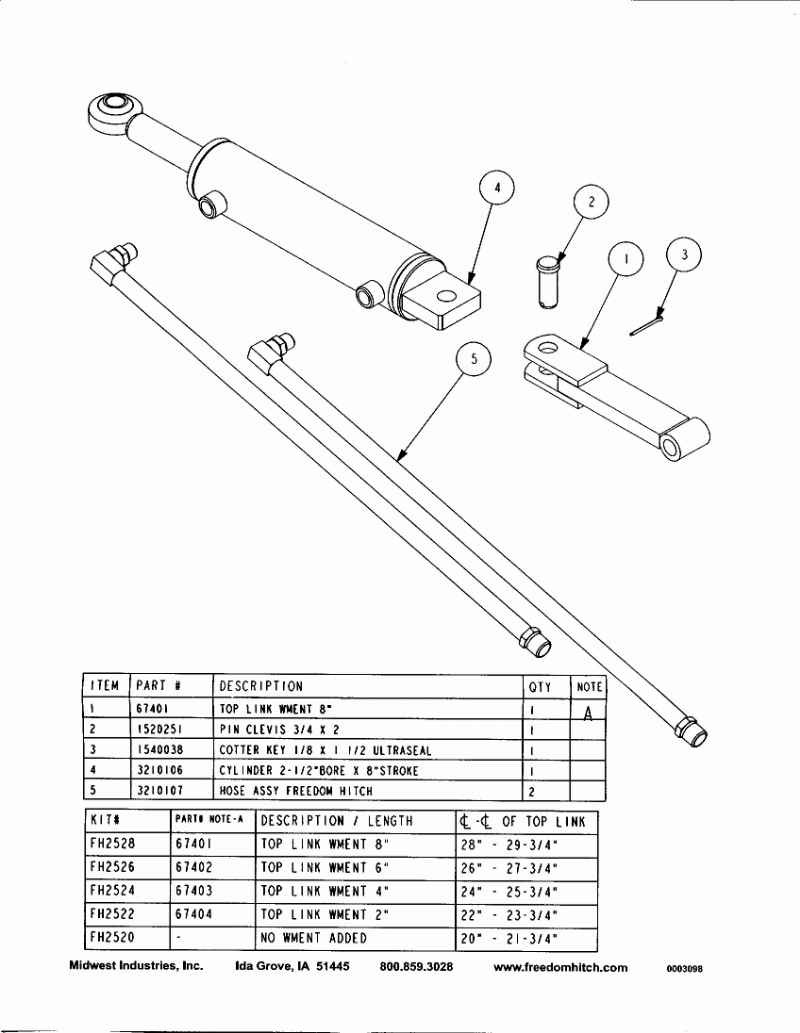 4

2

1

3

5

| ITEM | PART # | DESCRIPTION | QTY | NOTE |
|---|---|---|---|---|
| 1 | 67401 | TOP LINK WMENT 8" | 1 | A |
| 2 | 1520251 | PIN CLEVIS 3/4 X 2 | 1 | |
| 3 | 1540038 | COTTER KEY 1/8 X 1 1/2 ULTRASEAL | 1 | |
| 4 | 3210106 | CYLINDER 2-1/2"BORE X 8"STROKE | 1 | |
| 5 | 3210107 | HOSE ASSY FREEDOM HITCH | 2 | |

| KIT# | PART# NOTE-A | DESCRIPTION / LENGTH | ℄-℄ OF TOP LINK |
|---|---|---|---|
| FH2528 | 67401 | TOP LINK WMENT 8" | 28" - 29-3/4" |
| FH2526 | 67402 | TOP LINK WMENT 6" | 26" - 27-3/4" |
| FH2524 | 67403 | TOP LINK WMENT 4" | 24" - 25-3/4" |
| FH2522 | 67404 | TOP LINK WMENT 2" | 22" - 23-3/4" |
| FH2520 | - | NO WMENT ADDED | 20" - 21-3/4" |

Midwest Industries, Inc. Ida Grove, IA 51445 800.859.3028 www.freedomhitch.com 0003098